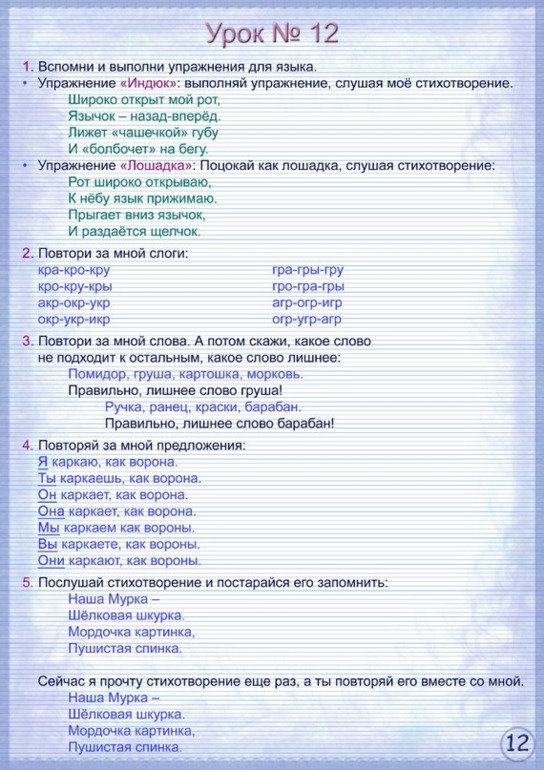 Урок № 12

1. Вспомни и выполни упражнения для языка.

• Упражнение «Индюк»: выполняй упражнение, слушая моё стихотворение.
Широко открыт мой рот,
Язычок – назад-вперёд.
Лижет «чашечкой» губу
И «болбочет» на бегу.

• Упражнение «Лошадка»: Поцокай как лошадка, слушая стихотворение:
Рот широко открываю,
К нёбу язык прижимаю.
Прыгает вниз язычок,
И раздаётся щелчок.

2. Повтори за мной слоги:
кра-кро-кру
кро-кру-кры
акр-окр-укр
окр-укр-икр

гра-гры-гру
гро-гра-гры
агр-огр-игр
огр-угр-агр

3. Повтори за мной слова. А потом скажи, какое слово не подходит к остальным, какое слово лишнее:
Помидор, груша, картошка, морковь.
Правильно, лишнее слово груша!
Ручка, ранец, краски, барабан.
Правильно, лишнее слово барабан!

4. Повторяй за мной предложения:
Я каркаю, как ворона.
Ты каркаешь, как ворона.
Он каркает, как ворона.
Она каркает, как ворона.
Мы каркаем как вороны.
Вы каркаете, как вороны.
Они каркают, как вороны.

5. Послушай стихотворение и постарайся его запомнить:
Наша Мурка –
Шёлковая шкурка.
Мордочка картинка,
Пушистая спинка.

Сейчас я прочту стихотворение еще раз, а ты повторяй его вместе со мной.
Наша Мурка –
Шёлковая шкурка.
Мордочка картинка,
Пушистая спинка.

12